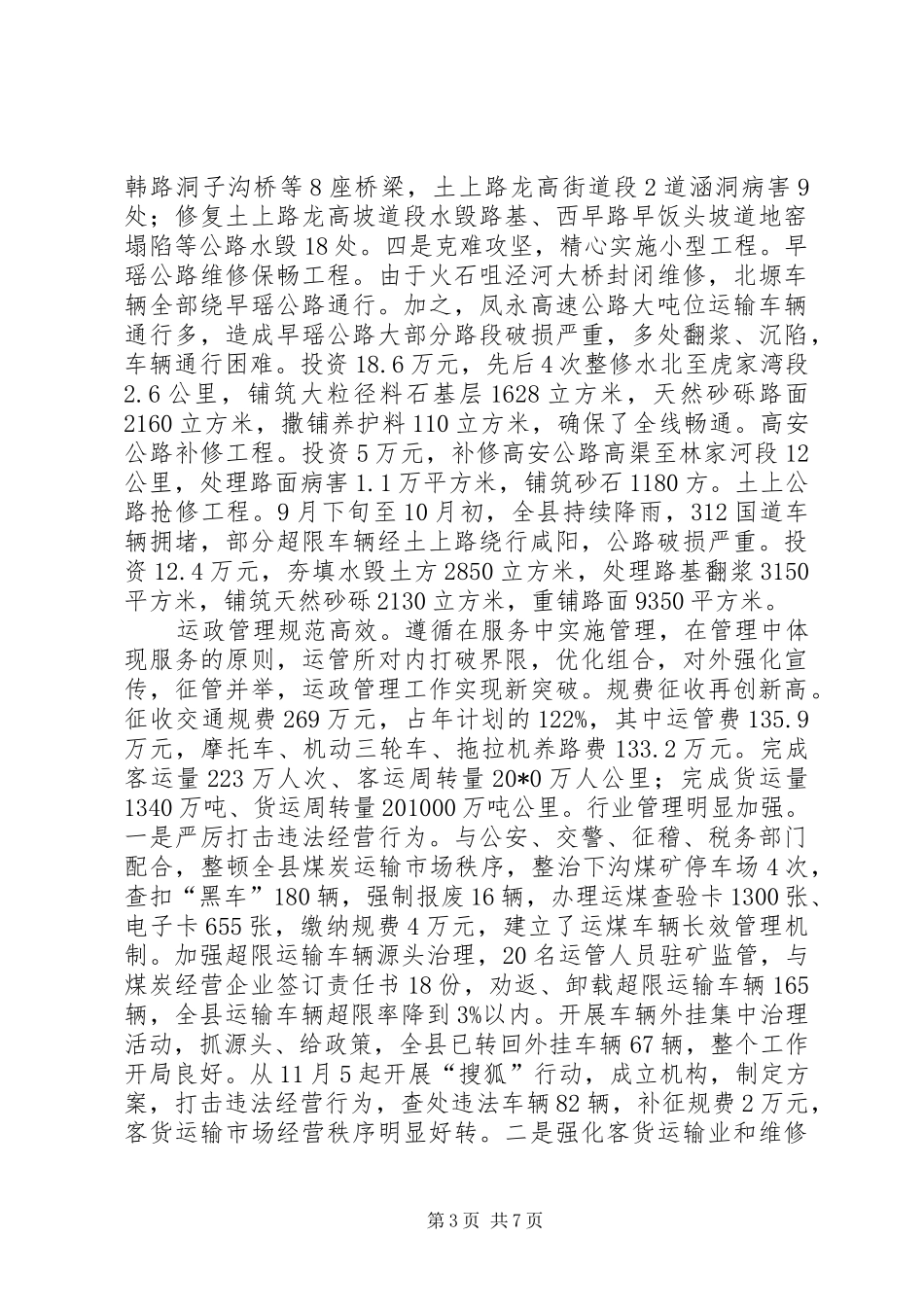 韩路洞子沟桥等8座桥梁，土上路龙高街道段2道涵洞病害9处；修复土上路龙高坡道段水毁路基、西旱路旱饭头坡道地窑塌陷等公路水毁18处。四是克难攻坚，精心实施小型工程。旱瑶公路维修保畅工程。由于火石咀泾河大桥封闭维修，北塬车辆全部绕旱瑶公路通行。加之，凤永高速公路大吨位运输车辆通行多，造成旱瑶公路大部分路段破损严重，多处翻浆、沉陷，车辆通行困难。投资18.6万元，先后4次整修水北至虎家湾段2.6公里，铺筑大粒径料石基层1628立方米，天然砂砾路面2160立方米，撒铺养护料110立方米，确保了全线畅通。高安公路补修工程。投资5万元，补修高安公路高渠至林家河段12公里，处理路面病害1.1万平方米，铺筑砂石1180方。土上公路抢修工程。9月下旬至10月初，全县持续降雨，312国道车辆拥堵，部分超限车辆经土上路绕行咸阳，公路破损严重。投资12.4万元，夯填水毁土方2850立方米，处理路基翻浆3150平方米，铺筑天然砂砾2130立方米，重铺路面9350平方米。

运政管理规范高效。遵循在服务中实施管理，在管理中体现服务的原则，运管所对内打破界限，优化组合，对外强化宣传，征管并举，运政管理工作实现新突破。规费征收再创新高。征收交通规费269万元，占年计划的122%，其中运管费135.9万元，摩托车、机动三轮车、拖拉机养路费133.2万元。完成客运量223万人次、客运周转量20*0万人公里；完成货运量1340万吨、货运周转量201000万吨公里。行业管理明显加强。一是严厉打击违法经营行为。与公安、交警、征稽、税务部门配合，整顿全县煤炭运输市场秩序，整治下沟煤矿停车场4次，查扣“黑车”180辆，强制报废16辆，办理运煤查验卡1300张、电子卡655张，缴纳规费4万元，建立了运煤车辆长效管理机制。加强超限运输车辆源头治理，20名运管人员驻矿监管，与煤炭经营企业签订责任书18份，劝返、卸载超限运输车辆165辆，全县运输车辆超限率降到3%以内。开展车辆外挂集中治理活动，抓源头、给政策，全县已转回外挂车辆67辆，整个工作开局良好。从11月5起开展“搜狐”行动，成立机构，制定方案，打击违法经营行为，查处违法车辆82辆，补征规费2万元，客货运输市场经营秩序明显好转。二是强化客货运输业和维修

第3页 共7页